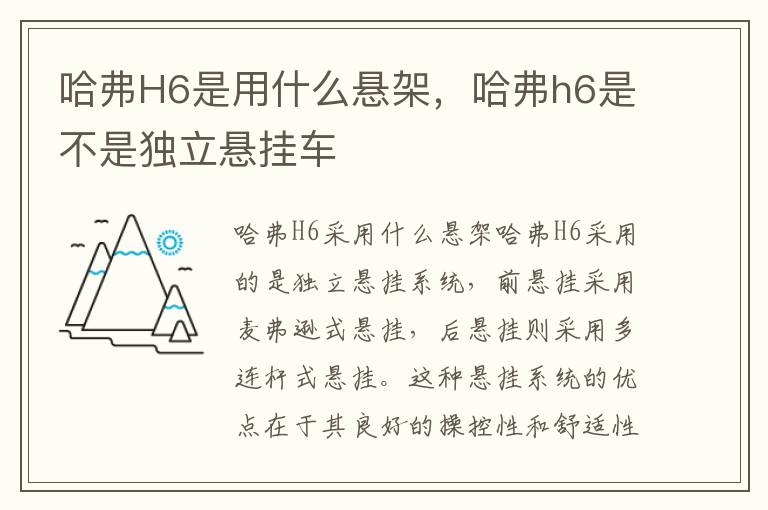 哈弗H6是用什么悬架，哈弗h6是不是独立悬挂车

哈弗H6采用什么悬架哈弗H6采用的是独立悬挂系统，前悬挂采用麦弗逊式悬挂，后悬挂则采用多连杆式悬挂。这种悬挂系统的优点在于其良好的操控性和舒适性